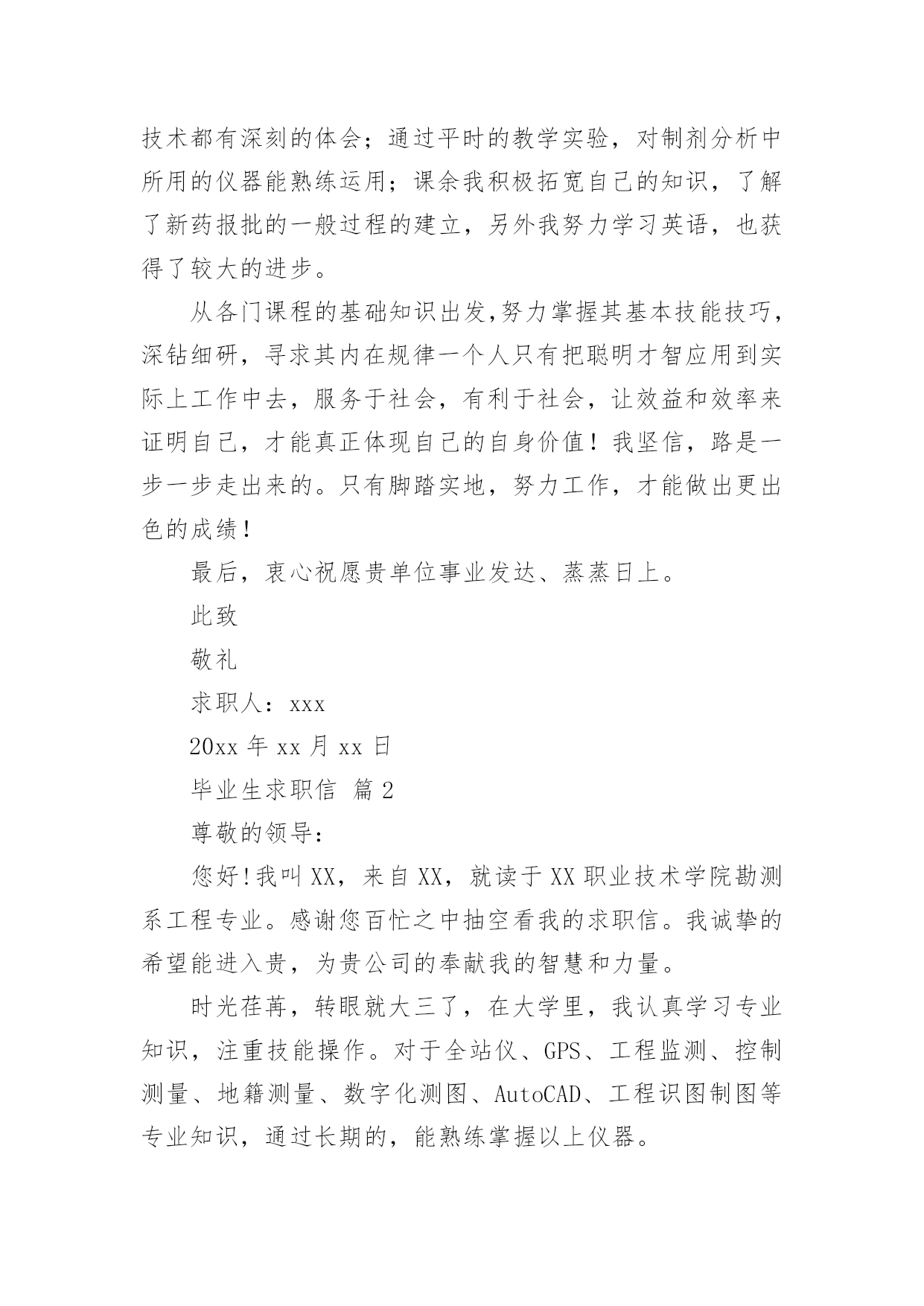 技术都有深刻的体会；通过平时的教学实验，对制剂分析中所用的仪器能熟练运用；课余我积极拓宽自己的知识，了解了新药报批的一般过程的建立，另外我努力学习英语，也获得了较大的进步。

从各门课程的基础知识出发,努力掌握其基本技能技巧，深钻细研，寻求其内在规律一个人只有把聪明才智应用到实际上工作中去，服务于社会，有利于社会，让效益和效率来证明自己，才能真正体现自己的自身价值！我坚信，路是一步一步走出来的。只有脚踏实地，努力工作，才能做出更出色的成绩！

最后，衷心祝愿贵单位事业发达、蒸蒸日上。

此致

敬礼

求职人：xxx

20xx 年 xx 月 xx 日

毕业生求职信 篇 2

尊敬的领导：

您好！我叫 XX，来自 XX，就读于 XX 职业技术学院勘测系工程专业。感谢您百忙之中抽空看我的求职信。我诚挚的希望能进入贵，为贵公司的奉献我的智慧和力量。

时光荏苒，转眼就大三了，在大学里，我认真学习专业知识，注重技能操作。对于全站仪、GPS、工程监测、控制测量、地籍测量、数字化测图、AutoCAD、工程识图制图等专业知识，通过长期的，能熟练掌握以上仪器。